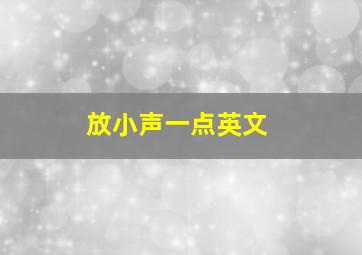 放小声一点英文